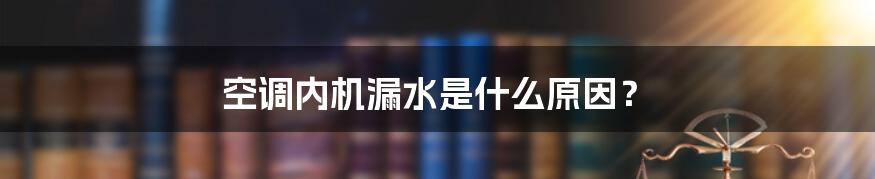 空调内机漏水是什么原因？